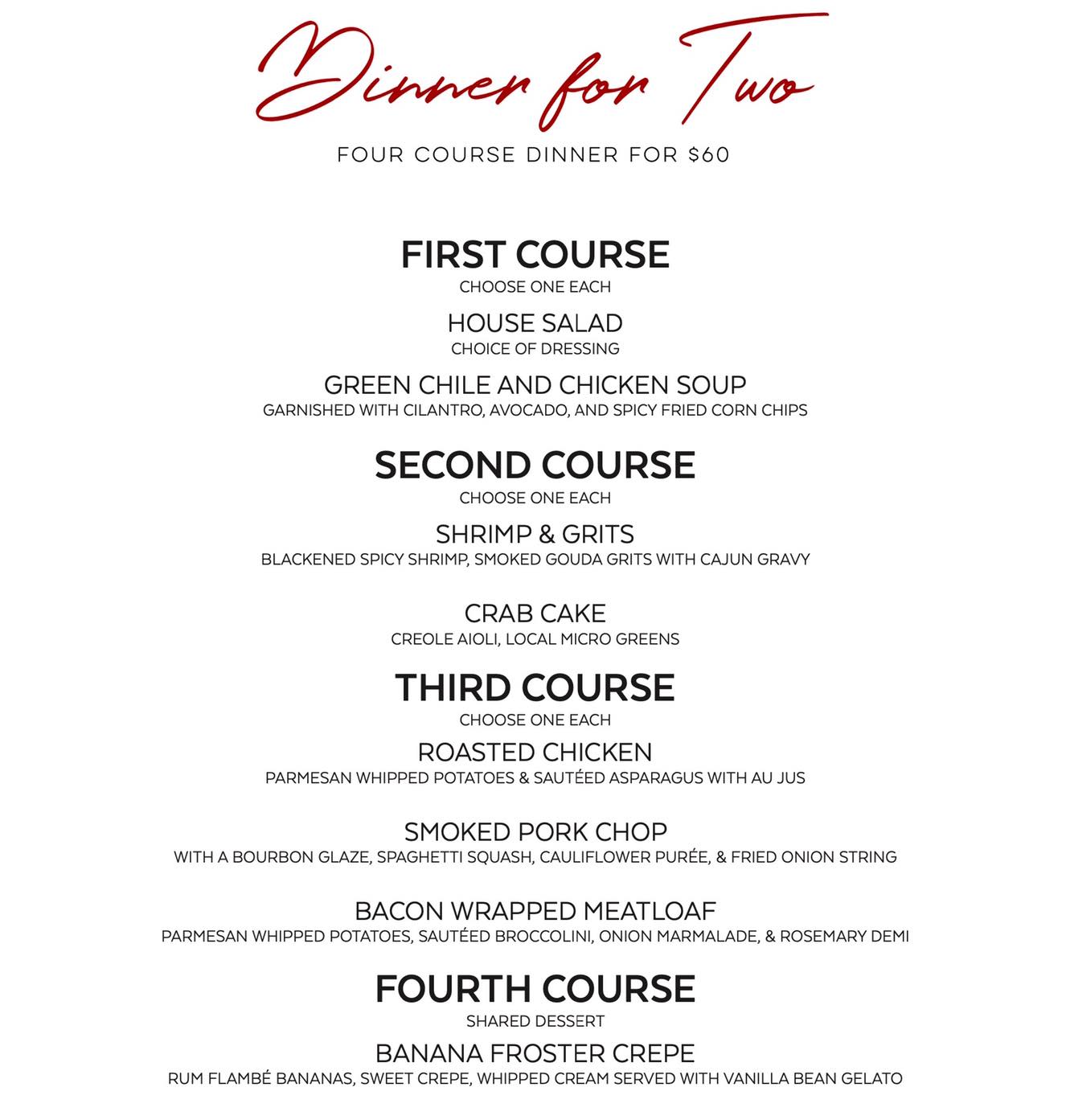 Dinner for Two

FOUR COURSE DINNER FOR $60

FIRST COURSE
CHOOSE ONE EACH

HOUSE SALAD
CHOICE OF DRESSING

GREEN CHILE AND CHICKEN SOUP
GARNISHED WITH CILANTRO, AVOCADO, AND SPICY FRIED CORN CHIPS

SECOND COURSE
CHOOSE ONE EACH

SHRIMP & GRITS
BLACKENED SPICY SHRIMP, SMOKED GOUDA GRITS WITH CAJUN GRAVY

CRAB CAKE
CREOLE AIOLI, LOCAL MICRO GREENS

THIRD COURSE
CHOOSE ONE EACH

ROASTED CHICKEN
PARMESAN WHIPPED POTATOES & SAUTÉED ASPARAGUS WITH AU JUS

SMOKED PORK CHOP
WITH A BOURBON GLAZE, SPAGHETTI SQUASH, CAULIFLOWER PURÉE, & FRIED ONION STRING

BACON WRAPPED MEATLOAF
PARMESAN WHIPPED POTATOES, SAUTÉED BROCCOLINI, ONION MARMALADE, & ROSEMARY DEMI

FOURTH COURSE
SHARED DESSERT

BANANA FROSTER CREPE
RUM FLAMBÉ BANANAS, SWEET CREPE, WHIPPED CREAM SERVED WITH VANILLA BEAN GELATO